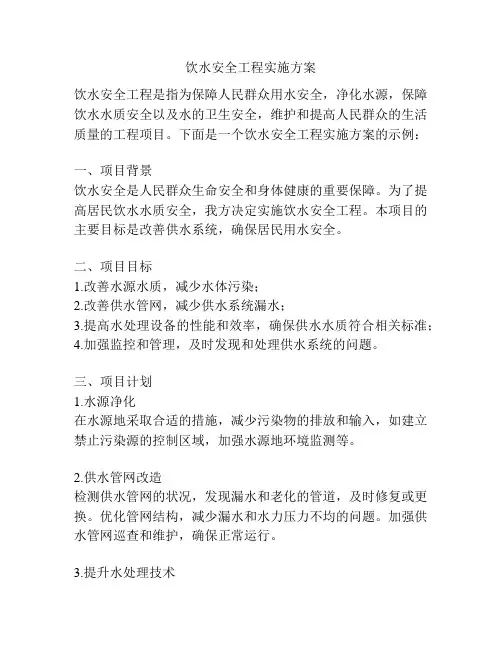 饮水安全工程实施方案

饮水安全工程是指为保障人民群众用水安全，净化水源，保障饮水水质安全以及水的卫生安全，维护和提高人民群众的生活质量的工程项目。下面是一个饮水安全工程实施方案的示例：

一、项目背景
饮水安全是人民群众生命安全和身体健康的重要保障。为了提高居民饮水水质安全，我方决定实施饮水安全工程。本项目的主要目标是改善供水系统，确保居民用水安全。

二、项目目标
1.改善水源水质，减少水体污染；
2.改善供水管网，减少供水系统漏水；
3.提高水处理设备的性能和效率，确保供水水质符合相关标准；
4.加强监控和管理，及时发现和处理供水系统的问题。

三、项目计划
1.水源净化
在水源地采取合适的措施，减少污染物的排放和输入，如建立禁止污染源的控制区域，加强水源地环境监测等。

2.供水管网改造
检测供水管网的状况，发现漏水和老化的管道，及时修复或更换。优化管网结构，减少漏水和水力压力不均的问题。加强供水管网巡查和维护，确保正常运行。

3.提升水处理技术